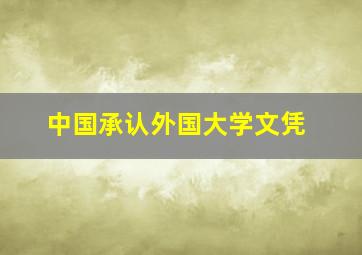 中国承认外国大学文凭